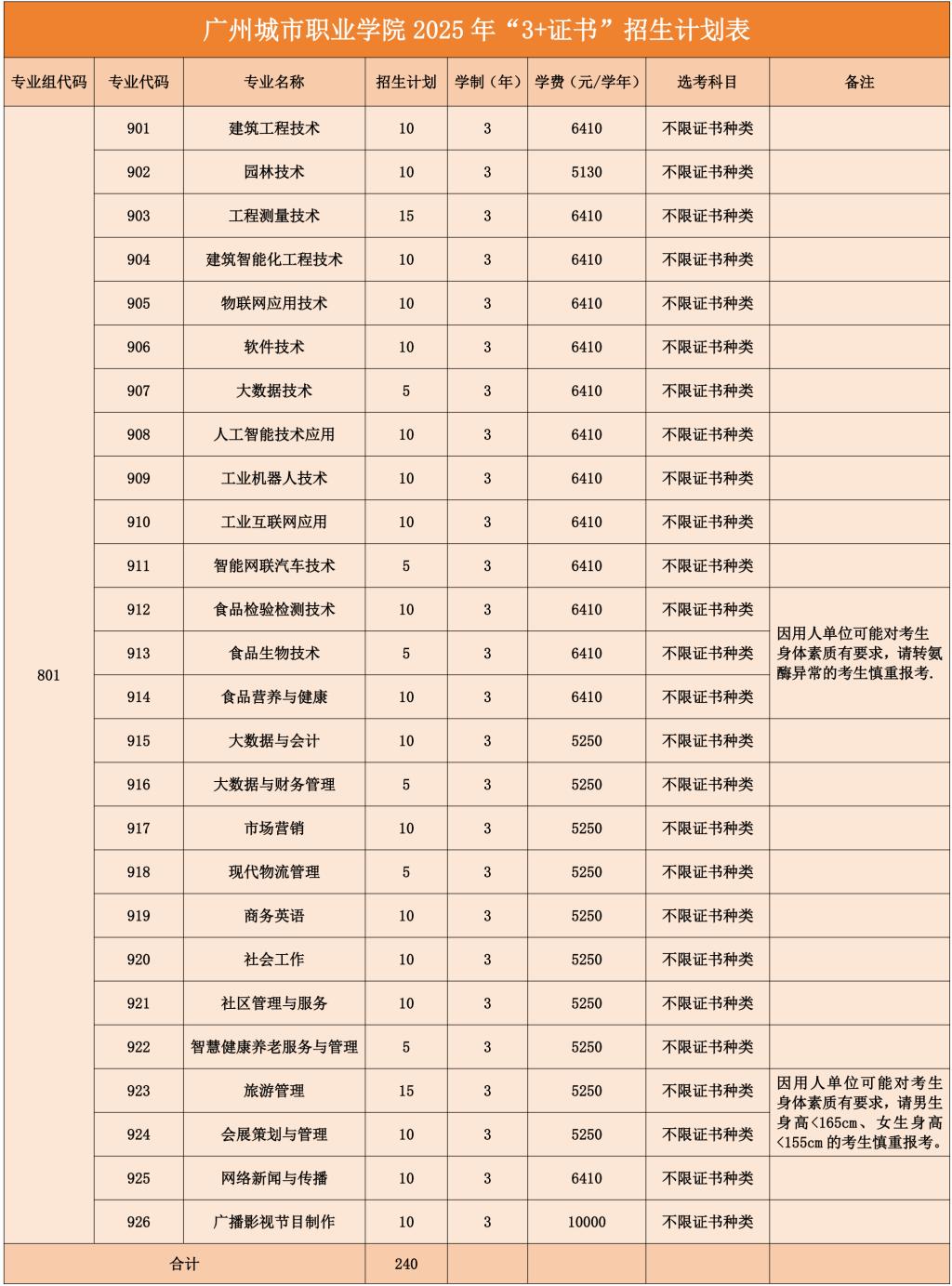 广州城市职业学院 2025 年“3+证书”招生计划表

| 专业组代码 | 专业代码 | 专业名称 | 招生计划 | 学制（年） | 学费（元/学年） | 选考科目 | 备注 |
|---|---|---|---|---|---|---|---|
| 801 | 901 | 建筑工程技术 | 10 | 3 | 6410 | 不限证书种类 | |
| | 902 | 园林技术 | 10 | 3 | 5130 | 不限证书种类 | |
| | 903 | 工程测量技术 | 15 | 3 | 6410 | 不限证书种类 | |
| | 904 | 建筑智能化工程技术 | 10 | 3 | 6410 | 不限证书种类 | |
| | 905 | 物联网应用技术 | 10 | 3 | 6410 | 不限证书种类 | |
| | 906 | 软件技术 | 10 | 3 | 6410 | 不限证书种类 | |
| | 907 | 大数据技术 | 5 | 3 | 6410 | 不限证书种类 | |
| | 908 | 人工智能技术应用 | 10 | 3 | 6410 | 不限证书种类 | |
| | 909 | 工业机器人技术 | 10 | 3 | 6410 | 不限证书种类 | |
| | 910 | 工业互联网应用 | 10 | 3 | 6410 | 不限证书种类 | |
| | 911 | 智能网联汽车技术 | 5 | 3 | 6410 | 不限证书种类 | |
| | 912 | 食品检验检测技术 | 10 | 3 | 6410 | 不限证书种类 | 因用人单位可能对考生身体素质有要求，请转氨酶异常的考生慎重报考. |
| | 913 | 食品生物技术 | 5 | 3 | 6410 | 不限证书种类 | |
| | 914 | 食品营养与健康 | 10 | 3 | 6410 | 不限证书种类 | |
| | 915 | 大数据与会计 | 10 | 3 | 5250 | 不限证书种类 | |
| | 916 | 大数据与财务管理 | 5 | 3 | 5250 | 不限证书种类 | |
| | 917 | 市场营销 | 10 | 3 | 5250 | 不限证书种类 | |
| | 918 | 现代物流管理 | 5 | 3 | 5250 | 不限证书种类 | |
| | 919 | 商务英语 | 10 | 3 | 5250 | 不限证书种类 | |
| | 920 | 社会工作 | 10 | 3 | 5250 | 不限证书种类 | |
| | 921 | 社区管理与服务 | 10 | 3 | 5250 | 不限证书种类 | |
| | 922 | 智慧健康养老服务与管理 | 5 | 3 | 5250 | 不限证书种类 | |
| | 923 | 旅游管理 | 15 | 3 | 5250 | 不限证书种类 | 因用人单位可能对考生身体素质有要求，请男生身高<165cm、女生身高<155cm 的考生慎重报考。 |
| | 924 | 会展策划与管理 | 10 | 3 | 5250 | 不限证书种类 | |
| | 925 | 网络新闻与传播 | 10 | 3 | 6410 | 不限证书种类 | |
| | 926 | 广播影视节目制作 | 10 | 3 | 10000 | 不限证书种类 | |
| 合计 | | | 240 | | | | |